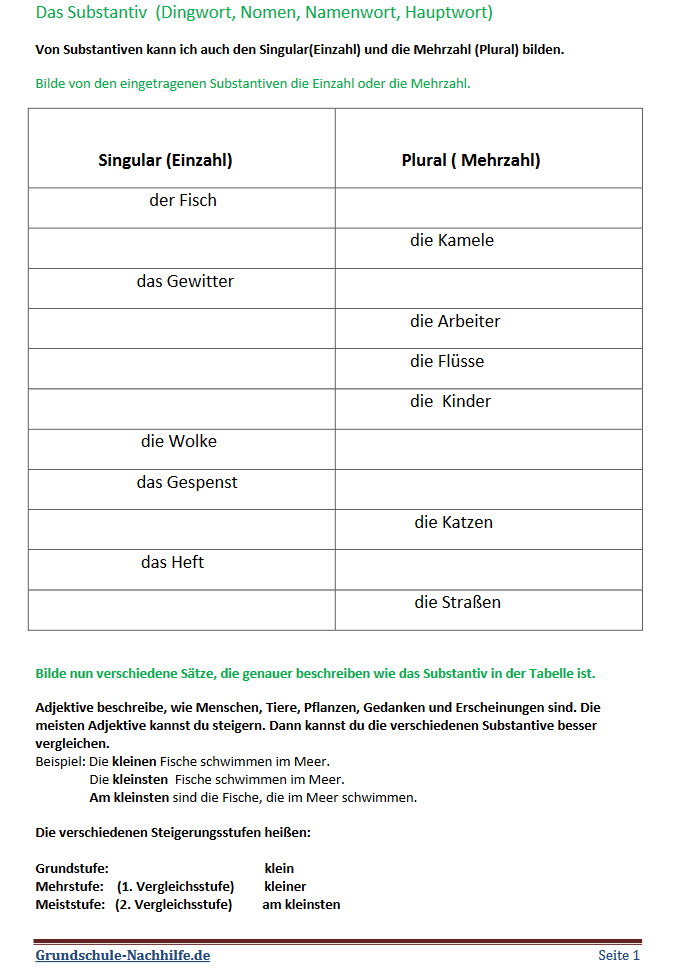 Das Substantiv (Dingwort, Nomen, Namenwort, Hauptwort)

Von Substantiven kann ich auch den Singular(Einzahl) und die Mehrzahl (Plural) bilden.

Bilde von den eingetragenen Substantiven die Einzahl oder die Mehrzahl.

| Singular (Einzahl) | Plural ( Mehrzahl) |
|---|---|
| der Fisch | |
| | die Kamele |
| das Gewitter | |
| | die Arbeiter |
| | die Flüsse |
| | die Kinder |
| die Wolke | |
| das Gespenst | |
| | die Katzen |
| das Heft | |
| | die Straßen |

Bilde nun verschiedene Sätze, die genauer beschreiben wie das Substantiv in der Tabelle ist.

Adjektive beschreibe, wie Menschen, Tiere, Pflanzen, Gedanken und Erscheinungen sind. Die meisten Adjektive kannst du steigern. Dann kannst du die verschiedenen Substantive besser vergleichen.

Beispiel: Die kleinen Fische schwimmen im Meer.
Die kleinsten Fische schwimmen im Meer.
Am kleinsten sind die Fische, die im Meer schwimmen.

Die verschiedenen Steigerungsstufen heißen:

Grundstufe: klein
Mehrstufe: (1. Vergleichsstufe) kleiner
Meiststufe: (2. Vergleichsstufe) am kleinsten

Grundschule-Nachhilfe.de
Seite 1